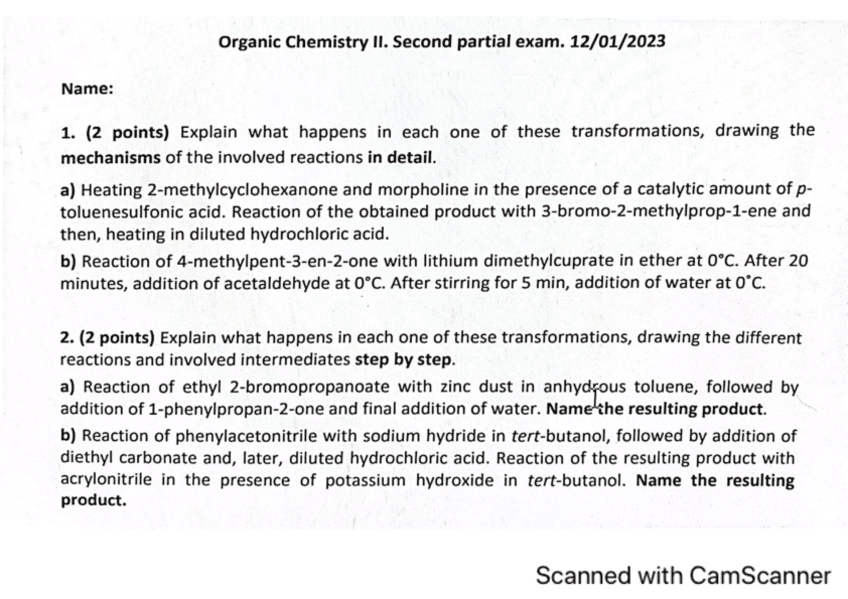 Organic Chemistry II. Second partial exam. 12/01/2023

Name:

1. (2 points) Explain what happens in each one of these transformations, drawing the mechanisms of the involved reactions in detail.

a) Heating 2-methylcyclohexanone and morpholine in the presence of a catalytic amount of p-toluenesulfonic acid. Reaction of the obtained product with 3-bromo-2-methylprop-1-ene and then, heating in diluted hydrochloric acid.

b) Reaction of 4-methylpent-3-en-2-one with lithium dimethylcuprate in ether at 0°C. After 20 minutes, addition of acetaldehyde at 0°C. After stirring for 5 min, addition of water at 0°C.

2. (2 points) Explain what happens in each one of these transformations, drawing the different reactions and involved intermediates step by step.

a) Reaction of ethyl 2-bromopropanoate with zinc dust in anhydrous toluene, followed by addition of 1-phenylpropan-2-one and final addition of water. Name the resulting product.

b) Reaction of phenylacetonitrile with sodium hydride in tert-butanol, followed by addition of diethyl carbonate and, later, diluted hydrochloric acid. Reaction of the resulting product with acrylonitrile in the presence of potassium hydroxide in tert-butanol. Name the resulting product.

Scanned with CamScanner